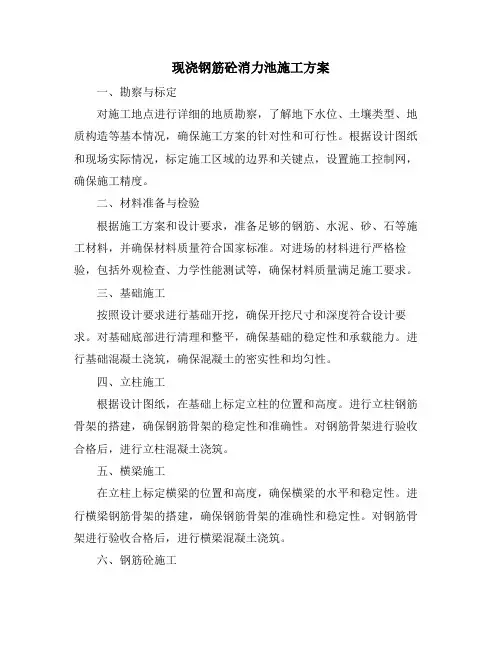 现浇钢筋砼消力池施工方案

一、勘察与标定

对施工地点进行详细的地质勘察，了解地下水位、土壤类型、地质构造等基本情况，确保施工方案的针对性和可行性。根据设计图纸和现场实际情况，标定施工区域的边界和关键点，设置施工控制网，确保施工精度。

二、材料准备与检验

根据施工方案和设计要求，准备足够的钢筋、水泥、砂、石等施工材料，并确保材料质量符合国家标准。对进场的材料进行严格检验，包括外观检查、力学性能测试等，确保材料质量满足施工要求。

三、基础施工

按照设计要求进行基础开挖，确保开挖尺寸和深度符合设计要求。对基础底部进行清理和整平，确保基础的稳定性和承载能力。进行基础混凝土浇筑，确保混凝土的密实性和均匀性。

四、立柱施工

根据设计图纸，在基础上标定立柱的位置和高度。进行立柱钢筋骨架的搭建，确保钢筋骨架的稳定性和准确性。对钢筋骨架进行验收合格后，进行立柱混凝土浇筑。

五、横梁施工

在立柱上标定横梁的位置和高度，确保横梁的水平和稳定性。进行横梁钢筋骨架的搭建，确保钢筋骨架的准确性和稳定性。对钢筋骨架进行验收合格后，进行横梁混凝土浇筑。

六、钢筋砼施工